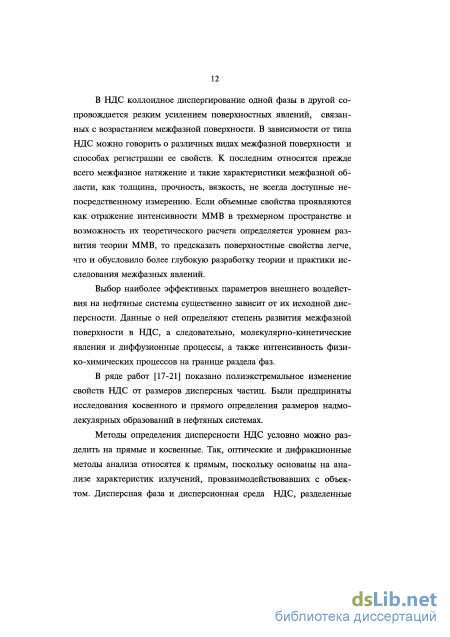 12

В НДС коллоидное диспергирование одной фазы в другой сопровождается резким усилением поверхностных явлений, связанных с возрастанием межфазной поверхности. В зависимости от типа НДС можно говорить о различных видах межфазной поверхности и способах регистрации ее свойств. К последним относятся прежде всего межфазное натяжение и такие характеристики межфазной области, как толщина, прочность, вязкость, не всегда доступные непосредственному измерению. Если объемные свойства проявляются как отражение интенсивности ММВ в трехмерном пространстве и возможность их теоретического расчета определяется уровнем развития теории ММВ, то предсказать поверхностные свойства легче, что и обусловило более глубокую разработку теории и практики исследования межфазных явлений.

Выбор наиболее эффективных параметров внешнего воздействия на нефтяные системы существенно зависит от их исходной дисперсности. Данные о ней определяют степень развития межфазной поверхности в НДС, а следовательно, молекулярно-кинетические явления и диффузионные процессы, а также интенсивность физико-химических процессов на границе раздела фаз.

В ряде работ [17-21] показано полиэкстремальное изменение свойств НДС от размеров дисперсных частиц. Были предприняты исследования косвенного и прямого определения размеров надмолекулярных образований в нефтяных системах.

Методы определения дисперсности НДС условно можно разделить на прямые и косвенные. Так, оптические и дифракционные методы анализа относятся к прямым, поскольку основаны на анализе характеристик излучений, провзаимодействовавших с объектом. Дисперсная фаза и дисперсионная среда НДС, разделенные

dsLib.net
библиотека диссертаций